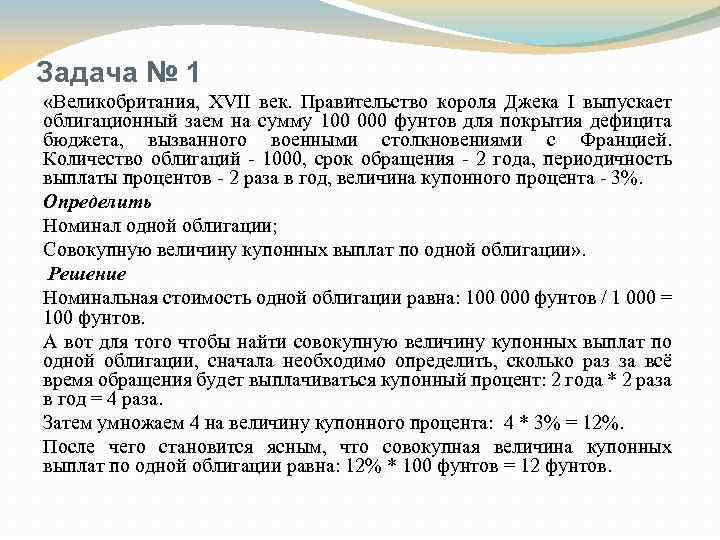 Задача № 1

«Великобритания, XVII век. Правительство короля Джека I выпускает облигационный заем на сумму 100 000 фунтов для покрытия дефицита бюджета, вызванного военными столкновениями с Францией. Количество облигаций - 1000, срок обращения - 2 года, периодичность выплаты процентов - 2 раза в год, величина купонного процента - 3%.

Определить

Номинал одной облигации;

Совокупную величину купонных выплат по одной облигации».

Решение

Номинальная стоимость одной облигации равна: 100 000 фунтов / 1 000 = 100 фунтов.

А вот для того чтобы найти совокупную величину купонных выплат по одной облигации, сначала необходимо определить, сколько раз за всё время обращения будет выплачиваться купонный процент: 2 года * 2 раза в год = 4 раза.

Затем умножаем 4 на величину купонного процента: 4 * 3% = 12%.

После чего становится ясным, что совокупная величина купонных выплат по одной облигации равна: 12% * 100 фунтов = 12 фунтов.